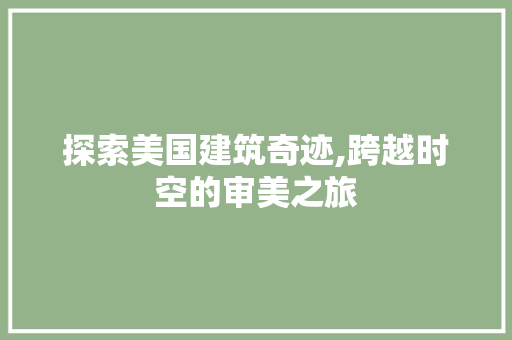 探索美国建筑奇迹,跨越时空的审美之旅